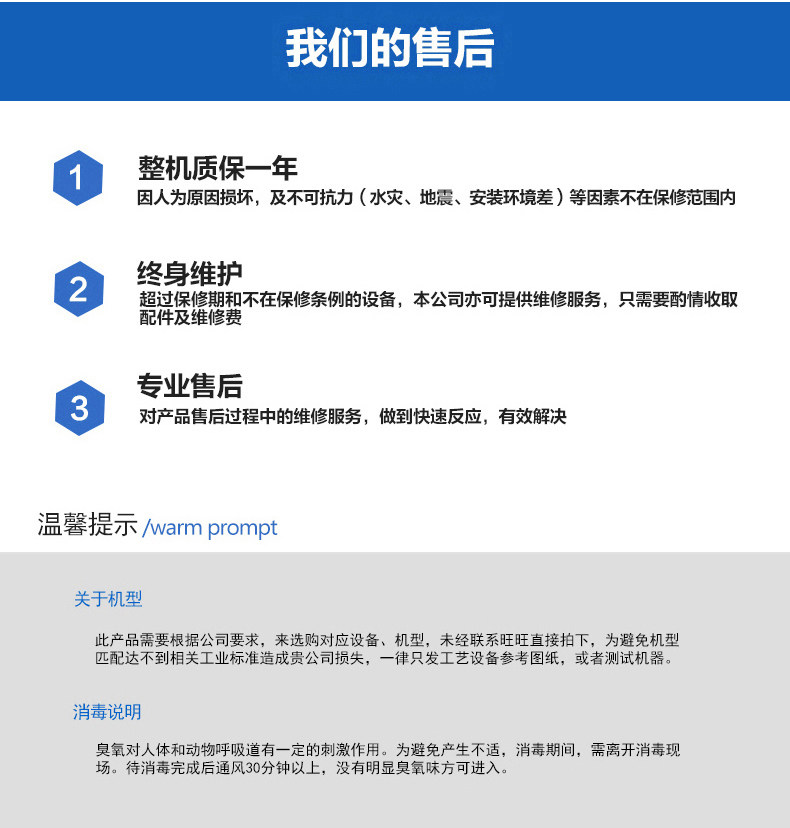 我们的售后

1

整机质保一年

因人为原因损坏，及不可抗力（水灾、地震、安装环境差）等因素不在保修范围内

2

终身维护

超过保修期和不在保修条例的设备，本公司亦可提供维修服务，只需要酌情收取配件及维修费

3

专业售后

对产品售后过程中的维修服务，做到快速反应，有效解决

温馨提示 /warm prompt

关于机型

此产品需要根据公司要求，来选购对应设备、机型，未经联系旺旺直接拍下，为避免机型匹配达不到相关工业标准造成贵公司损失，一律只发工艺设备参考图纸，或者测试机器。

消毒说明

臭氧对人体和动物呼吸道有一定的刺激作用。为避免产生不适，消毒期间，需离开消毒现场。待消毒完成后通风30分钟以上，没有明显臭氧味方可进入。